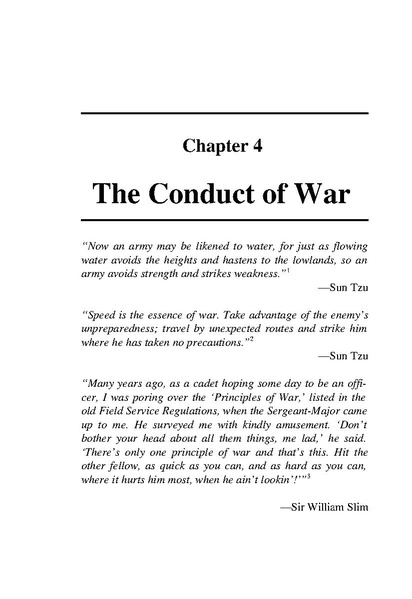 Chapter 4

The Conduct of War

"Now an army may be likened to water, for just as flowing water avoids the heights and hastens to the lowlands, so an army avoids strength and strikes weakness."$^{1}$

—Sun Tzu

"Speed is the essence of war. Take advantage of the enemy's unpreparedness; travel by unexpected routes and strike him where he has taken no precautions."$^{2}$

—Sun Tzu

"Many years ago, as a cadet hoping some day to be an officer, I was poring over the 'Principles of War,' listed in the old Field Service Regulations, when the Sergeant-Major came up to me. He surveyed me with kindly amusement. 'Don't bother your head about all them things, me lad,' he said. 'There's only one principle of war and that's this. Hit the other fellow, as quick as you can, and as hard as you can, where it hurts him most, when he ain't lookin'!'"$^{3}$

—Sir William Slim